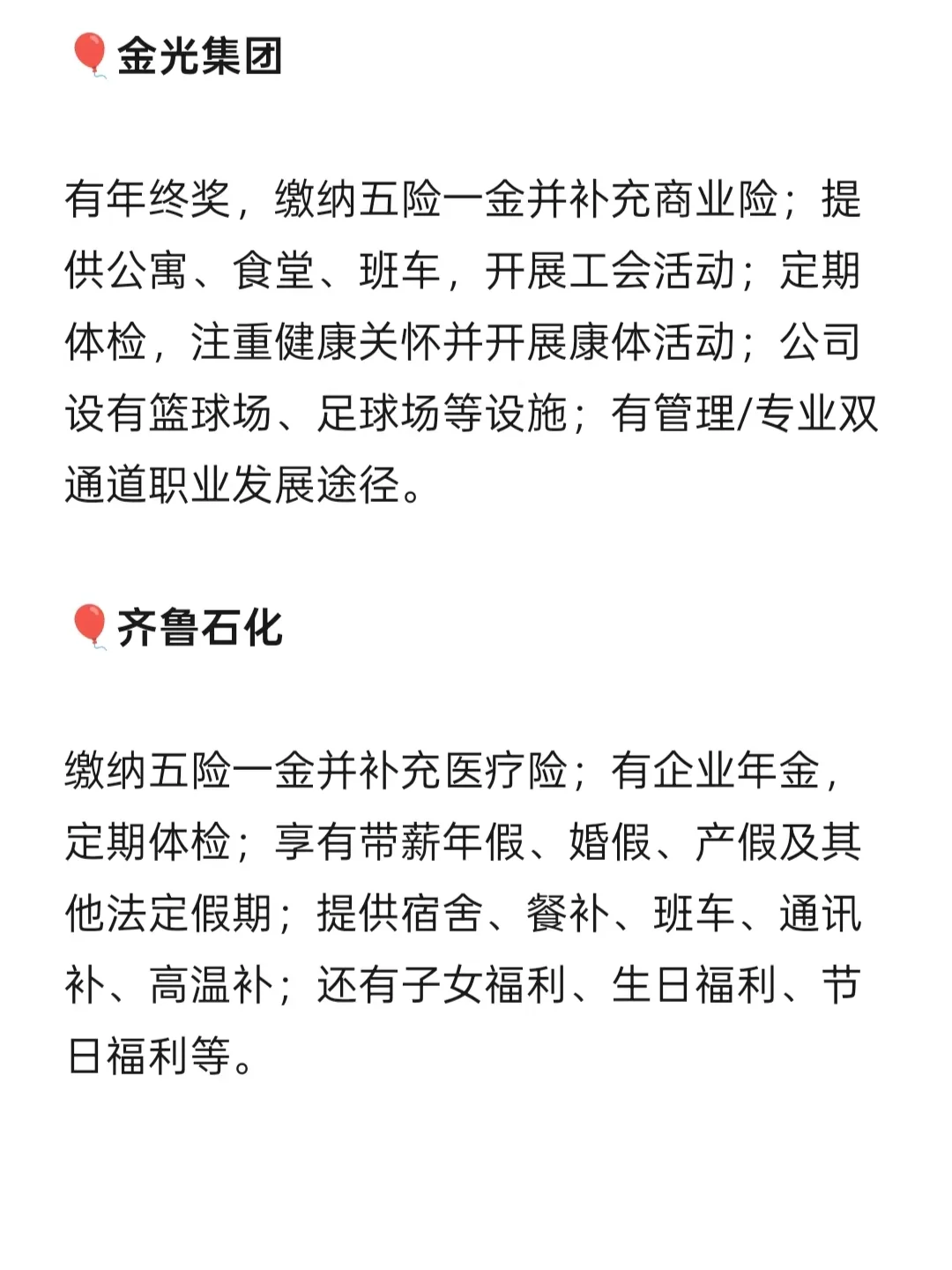 🎈金光集团

有年终奖，缴纳五险一金并补充商业险；提供公寓、食堂、班车，开展工会活动；定期体检，注重健康关怀并开展康体活动；公司设有篮球场、足球场等设施；有管理/专业双通道职业发展途径。

🎈齐鲁石化

缴纳五险一金并补充医疗险；有企业年金，定期体检；享有带薪年假、婚假、产假及其他法定假期；提供宿舍、餐补、班车、通讯补、高温补；还有子女福利、生日福利、节日福利等。